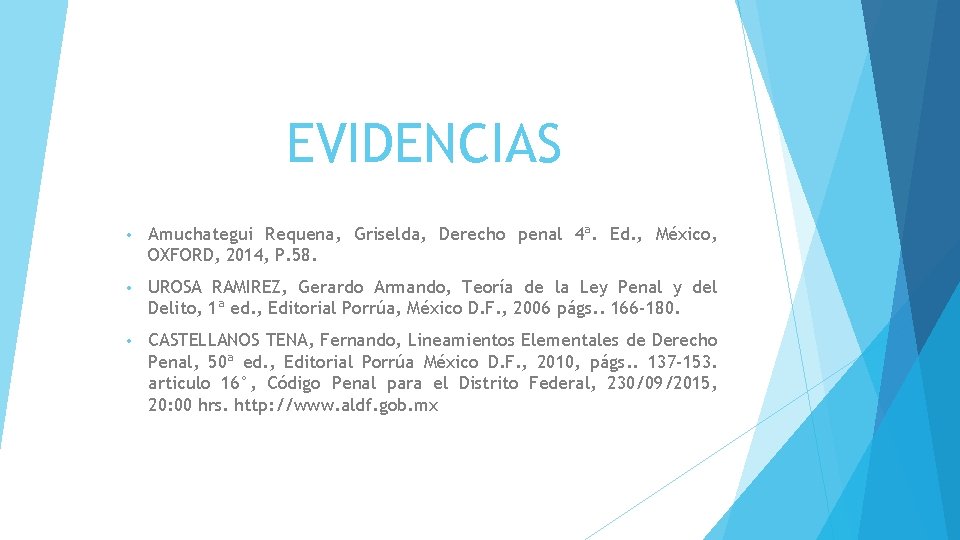 EVIDENCIAS

• Amuchategui Requena, Griselda, Derecho penal 4ª. Ed., México, OXFORD, 2014, P.58.

• UROSA RAMIREZ, Gerardo Armando, Teoría de la Ley Penal y del Delito, 1ª ed., Editorial Porrúa, México D.F., 2006 págs.. 166-180.

• CASTELLANOS TENA, Fernando, Lineamientos Elementales de Derecho Penal, 50ª ed., Editorial Porrúa México D.F., 2010, págs.. 137-153. articulo 16°, Código Penal para el Distrito Federal, 230/09/2015, 20:00 hrs. http://www.aldf.gob.mx